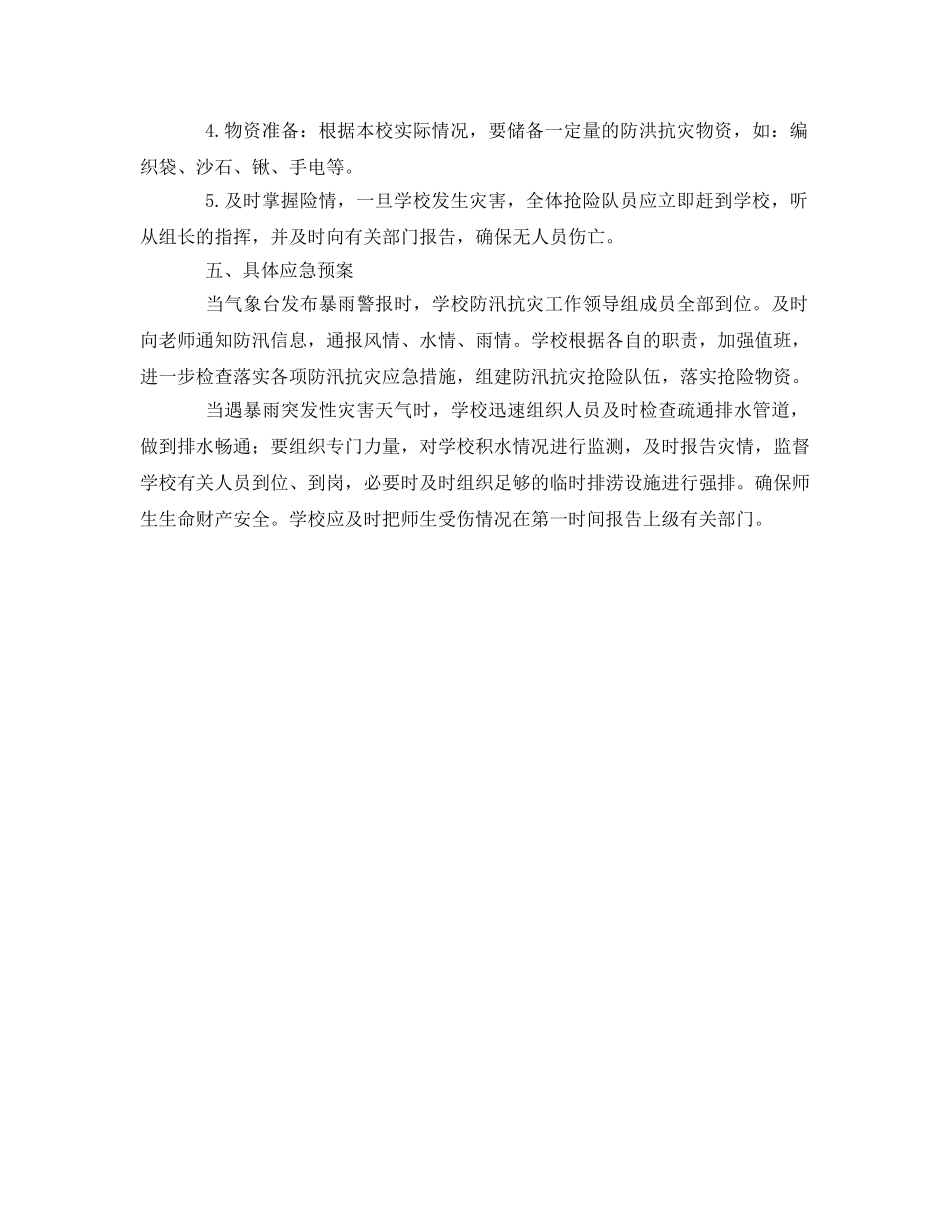 4.物资准备：根据本校实际情况，要储备一定量的防洪抗灾物资，如：编织袋、沙石、锹、手电等。

5.及时掌握险情，一旦学校发生灾害，全体抢险队员应立即赶到学校，听从组长的指挥，并及时向有关部门报告，确保无人员伤亡。

五、具体应急预案

当气象台发布暴雨警报时，学校防汛抗灾工作领导组成员全部到位。及时向老师通知防汛信息，通报风情、水情、雨情。学校根据各自的职责，加强值班，进一步检查落实各项防汛抗灾应急措施，组建防汛抗灾抢险队伍，落实抢险物资。

当遇暴雨突发性灾害天气时，学校迅速组织人员及时检查疏通排水管道，做到排水畅通；要组织专门力量，对学校积水情况进行监测，及时报告灾情，监督学校有关人员到位、到岗，必要时及时组织足够的临时排涝设施进行强排。确保师生生命财产安全。学校应及时把师生受伤情况在第一时间报告上级有关部门。